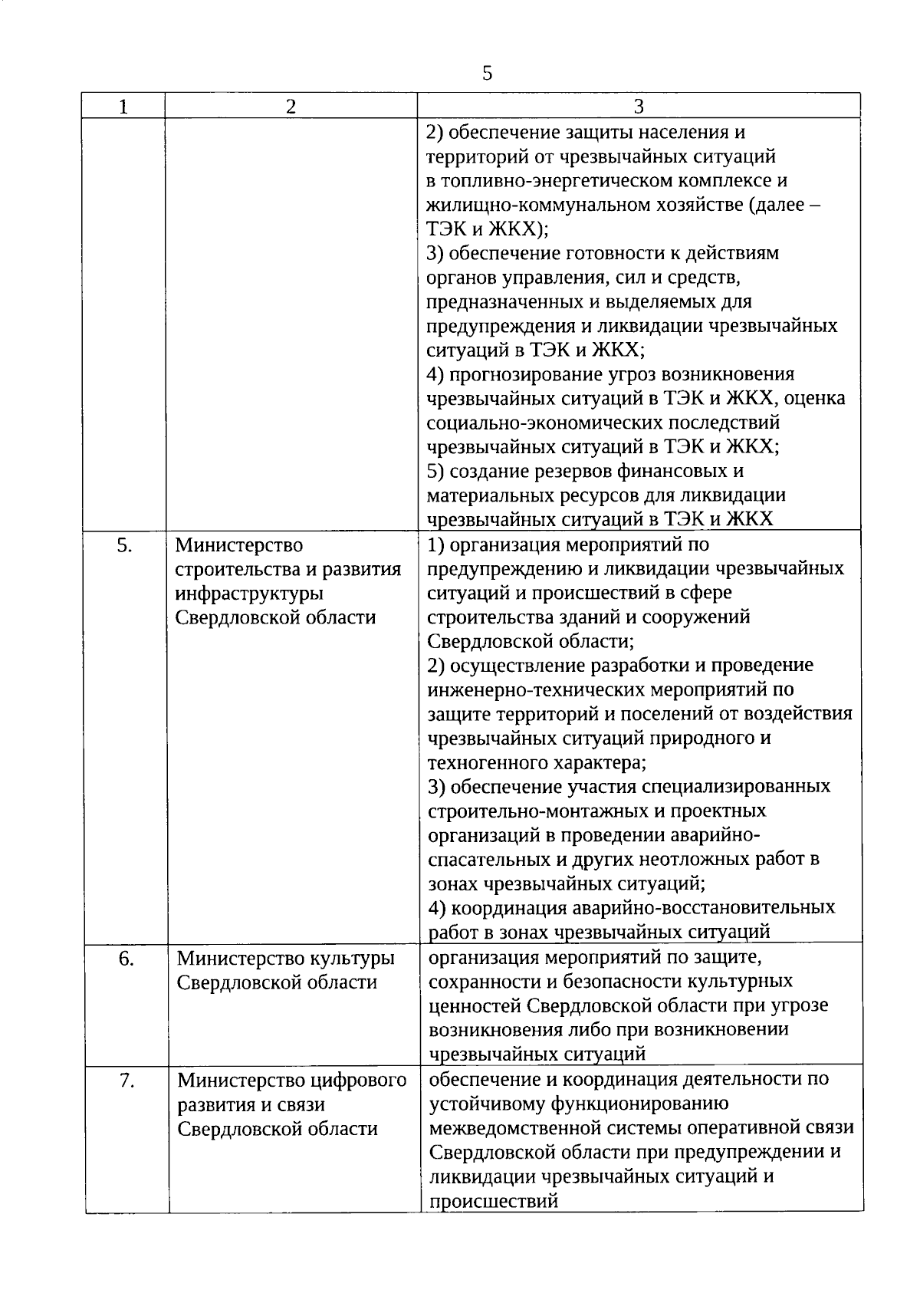 5

| 1 | 2 | 3 |
|---|---|---|
| | | 2) обеспечение защиты населения и территорий от чрезвычайных ситуаций в топливно-энергетическом комплексе и жилищно-коммунальном хозяйстве (далее – ТЭК и ЖКХ); 3) обеспечение готовности к действиям органов управления, сил и средств, предназначенных и выделяемых для предупреждения и ликвидации чрезвычайных ситуаций в ТЭК и ЖКХ; 4) прогнозирование угроз возникновения чрезвычайных ситуаций в ТЭК и ЖКХ, оценка социально-экономических последствий чрезвычайных ситуаций в ТЭК и ЖКХ; 5) создание резервов финансовых и материальных ресурсов для ликвидации чрезвычайных ситуаций в ТЭК и ЖКХ |
| 5. | Министерство строительства и развития инфраструктуры Свердловской области | 1) организация мероприятий по предупреждению и ликвидации чрезвычайных ситуаций и происшествий в сфере строительства зданий и сооружений Свердловской области; 2) осуществление разработки и проведение инженерно-технических мероприятий по защите территорий и поселений от воздействия чрезвычайных ситуаций природного и техногенного характера; 3) обеспечение участия специализированных строительно-монтажных и проектных организаций в проведении аварийно-спасательных и других неотложных работ в зонах чрезвычайных ситуаций; 4) координация аварийно-восстановительных работ в зонах чрезвычайных ситуаций |
| 6. | Министерство культуры Свердловской области | организация мероприятий по защите, сохранности и безопасности культурных ценностей Свердловской области при угрозе возникновения либо при возникновении чрезвычайных ситуаций |
| 7. | Министерство цифрового развития и связи Свердловской области | обеспечение и координация деятельности по устойчивому функционированию межведомственной системы оперативной связи Свердловской области при предупреждении и ликвидации чрезвычайных ситуаций и происшествий |